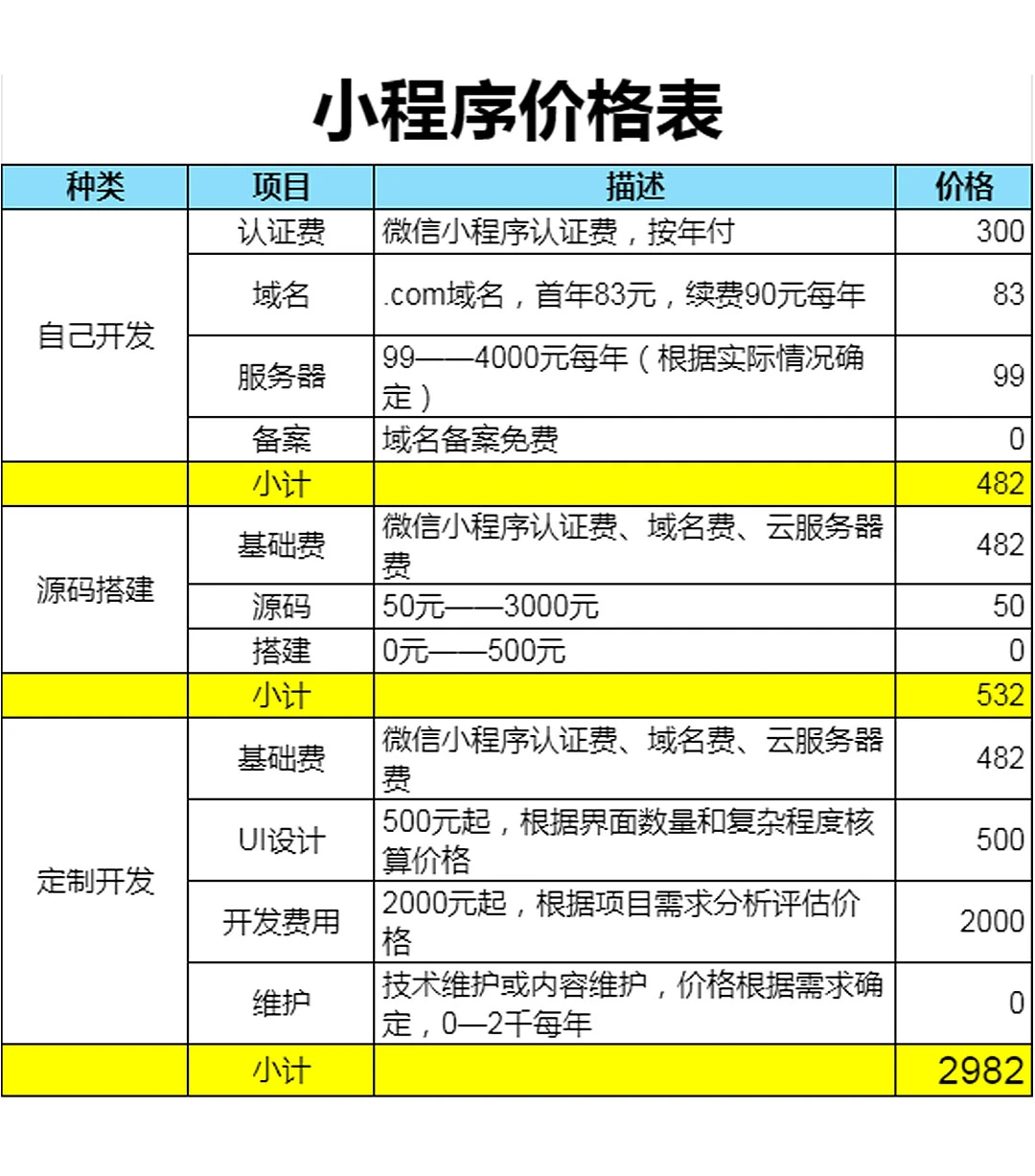 小程序价格表

| 种类 | 项目 | 描述 | 价格 |
|---|---|---|---|
| 自己开发 | 认证费 | 微信小程序认证费，按年付 | 300 |
| | 域名 | .com域名，首年83元，续费90元每年 | 83 |
| | 服务器 | 99——4000元每年（根据实际情况确定） | 99 |
| | 备案 | 域名备案免费 | 0 |
| | 小计 | | 482 |
| 源码搭建 | 基础费 | 微信小程序认证费、域名费、云服务器费 | 482 |
| | 源码 | 50元——3000元 | 50 |
| | 搭建 | 0元——500元 | 0 |
| | 小计 | | 532 |
| 定制开发 | 基础费 | 微信小程序认证费、域名费、云服务器费 | 482 |
| | UI设计 | 500元起，根据界面数量和复杂程度核算价格 | 500 |
| | 开发费用 | 2000元起，根据项目需求分析评估价格 | 2000 |
| | 维护 | 技术维护或内容维护，价格根据需求确定，0—2千每年 | 0 |
| | 小计 | | 2982 |